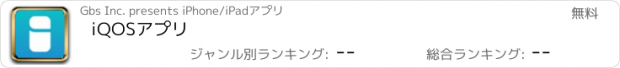 Gbs Inc. presents iPhone/iPadアプリ

無料

iQOSアプリ

ジャンル別ランキング: --

総合ランキング: --